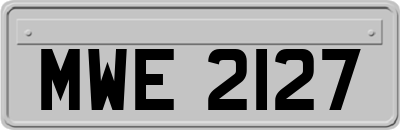 MWE 2127